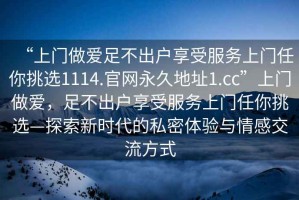 “上门做爱足不出户享受服务上门任你挑选1114.官网永久地址1.cc”上门做爱，足不出户享受服务上门任你挑选—探索新时代的私密体验与情感交流方式